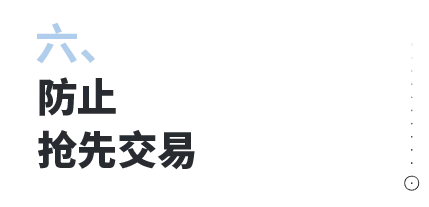 六、
防止
抢先交易